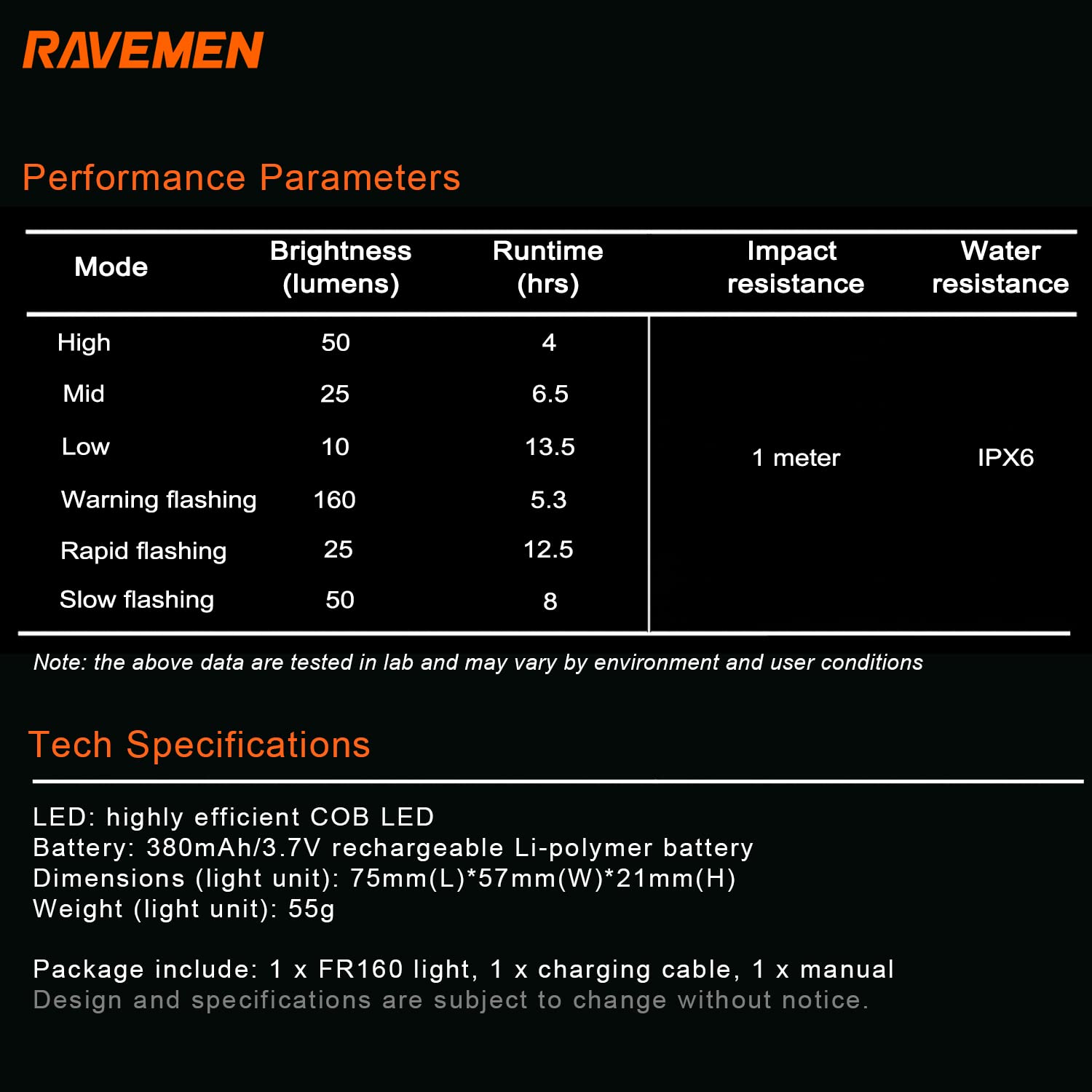 RAVEMEN

Performance Parameters

| Mode | Brightness (lumens) | Runtime (hrs) | Impact resistance | Water resistance |
|---|---|---|---|---|
| High | 50 | 4 | 1 meter | IPX6 |
| Mid | 25 | 6.5 | | |
| Low | 10 | 13.5 | | |
| Warning flashing | 160 | 5.3 | | |
| Rapid flashing | 25 | 12.5 | | |
| Slow flashing | 50 | 8 | | |

Note: the above data are tested in lab and may vary by environment and user conditions

Tech Specifications

LED: highly efficient COB LED
Battery: 380mAh/3.7V rechargeable Li-polymer battery
Dimensions (light unit): 75mm(L)*57mm(W)*21mm(H)
Weight (light unit): 55g

Package include: 1 x FR160 light, 1 x charging cable, 1 x manual
Design and specifications are subject to change without notice.